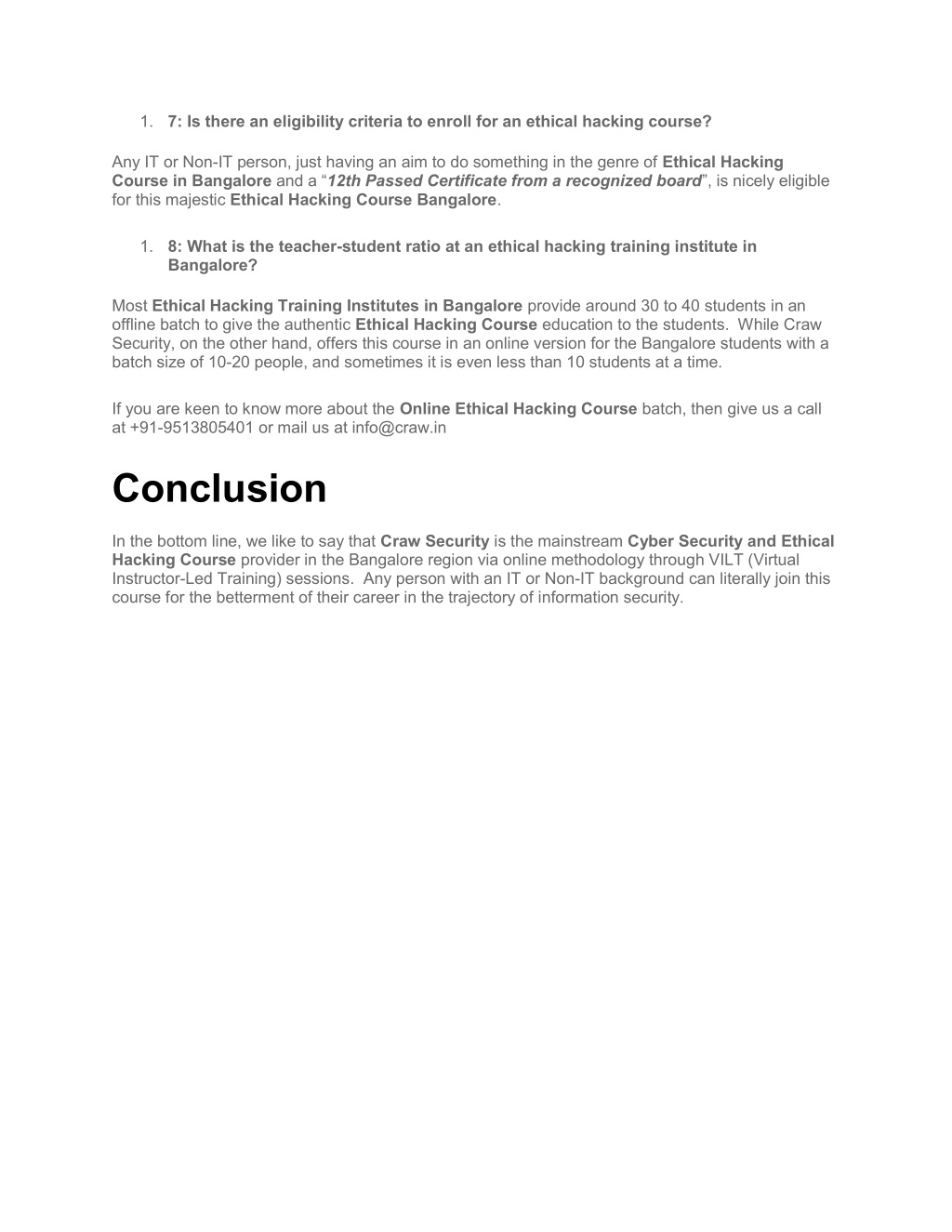 1. 7: Is there an eligibility criteria to enroll for an ethical hacking course?

Any IT or Non-IT person, just having an aim to do something in the genre of Ethical Hacking Course in Bangalore and a “12th Passed Certificate from a recognized board”, is nicely eligible for this majestic Ethical Hacking Course Bangalore.

1. 8: What is the teacher-student ratio at an ethical hacking training institute in Bangalore?

Most Ethical Hacking Training Institutes in Bangalore provide around 30 to 40 students in an offline batch to give the authentic Ethical Hacking Course education to the students. While Craw Security, on the other hand, offers this course in an online version for the Bangalore students with a batch size of 10-20 people, and sometimes it is even less than 10 students at a time.

If you are keen to know more about the Online Ethical Hacking Course batch, then give us a call at +91-9513805401 or mail us at info@craw.in

Conclusion

In the bottom line, we like to say that Craw Security is the mainstream Cyber Security and Ethical Hacking Course provider in the Bangalore region via online methodology through VILT (Virtual Instructor-Led Training) sessions. Any person with an IT or Non-IT background can literally join this course for the betterment of their career in the trajectory of information security.